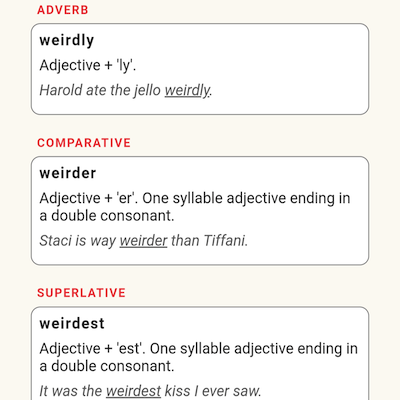 ADVERB

weirdly

Adjective + 'ly'.

Harold ate the jello weirdly.

COMPARATIVE

weirder

Adjective + 'er'. One syllable adjective ending in a double consonant.

Staci is way weirder than Tiffani.

SUPERLATIVE

weirdest

Adjective + 'est'. One syllable adjective ending in a double consonant.

It was the weirdest kiss I ever saw.